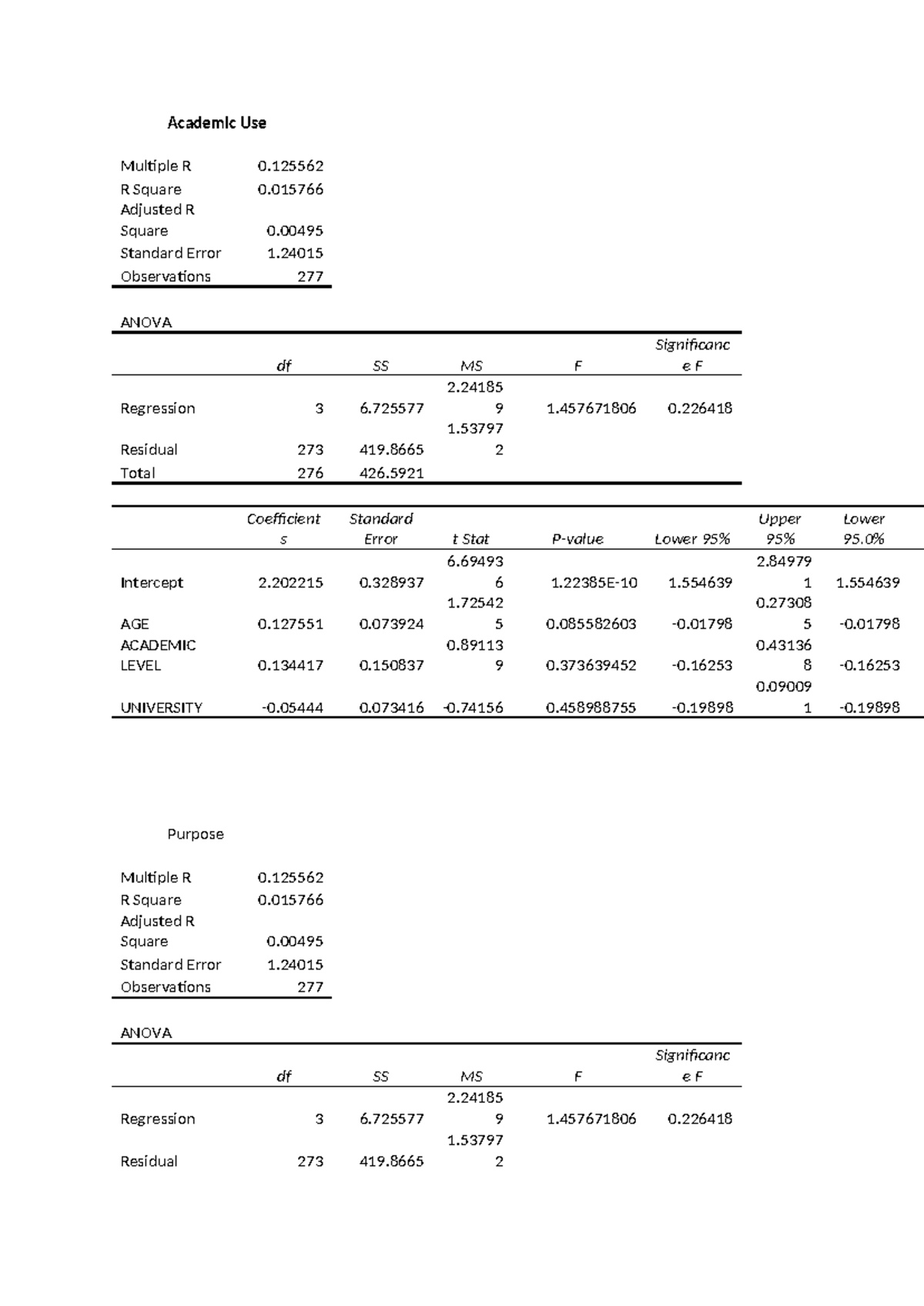 Academic Use

Multiple R 0.125562
R Square 0.015766
Adjusted R Square 0.00495
Standard Error 1.24015
Observations 277

ANOVA

|  | df | SS | MS | F | Significance F |
|---|---|---|---|---|---|
| Regression | 3 | 6.725577 | 2.241859 | 1.457671806 | 0.226418 |
| Residual | 273 | 419.8665 | 1.537972 |  |  |
| Total | 276 | 426.5921 |  |  |  |

|  | Coefficients | Standard Error | t Stat | P-value | Lower 95% | Upper 95% | Lower 95.0% |
|---|---|---|---|---|---|---|---|
| Intercept | 2.202215 | 0.328937 | 6.694936 | 1.22385E-10 | 1.554639 | 2.849791 | 1.554639 |
| AGE | 0.127551 | 0.073924 | 1.725425 | 0.085582603 | -0.01798 | 0.273085 | -0.01798 |
| ACADEMIC LEVEL | 0.134417 | 0.150837 | 0.891139 | 0.373639452 | -0.16253 | 0.431368 | -0.16253 |
| UNIVERSITY | -0.05444 | 0.073416 | -0.74156 | 0.458988755 | -0.19898 | 0.090091 | -0.19898 |

Purpose

Multiple R 0.125562
R Square 0.015766
Adjusted R Square 0.00495
Standard Error 1.24015
Observations 277

ANOVA

|  | df | SS | MS | F | Significance F |
|---|---|---|---|---|---|
| Regression | 3 | 6.725577 | 2.241859 | 1.457671806 | 0.226418 |
| Residual | 273 | 419.8665 | 1.537972 |  |  |